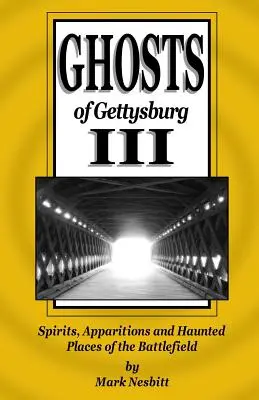 GHOSTS

of Gettysburg

III

Spirits, Apparitions and Haunted Places of the Battlefield

by

Mark Nesbitt